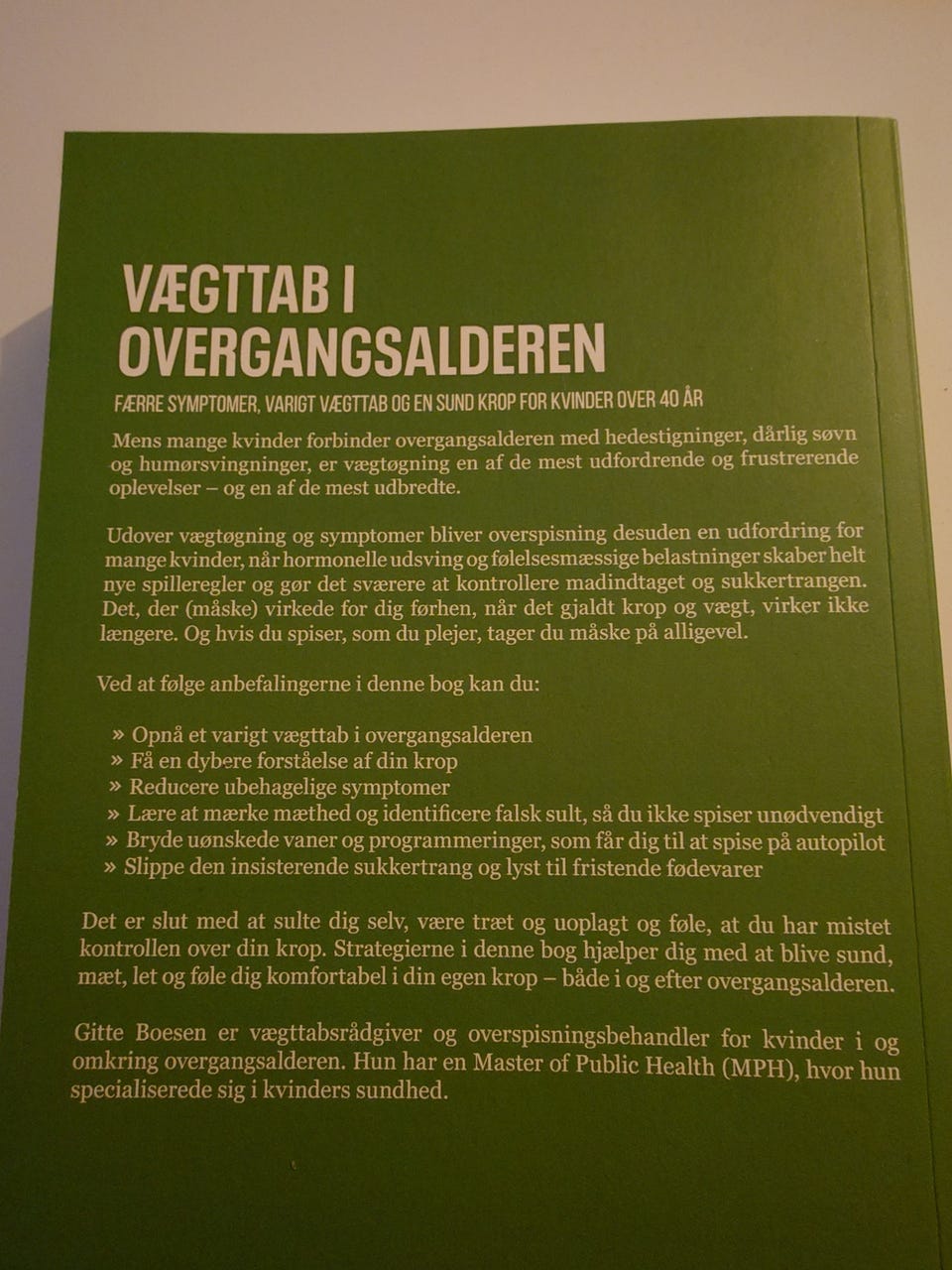 VÆGTTAB I OVERGANGSALDEREN

FÆRRE SYMPTOMER, VARIGT VÆGTTAB OG EN SUND KROP FOR KVINDER OVER 40 ÅR

Mens mange kvinder forbinder overgangsalderen med hedestigninger, dårlig søvn og humørsvingninger, er vægtøgning en af de mest udfordrende og frustrerende oplevelser – og en af de mest udbredte.

Udover vægtøgning og symptomer bliver overspisning desuden en udfordring for mange kvinder, når hormonelle udsving og følelsesmæssige belastninger skaber helt nye spilleregler og gør det sværere at kontrollere madindtaget og sukkertrangen. Det, der (måske) virkede for dig førhen, når det gjaldt krop og vægt, virker ikke længere. Og hvis du spiser, som du plejer, tager du måske på alligevel.

Ved at følge anbefalingerne i denne bog kan du:

» Opnå et varigt vægttab i overgangsalderen
» Få en dybere forståelse af din krop
» Reducere ubehagelige symptomer
» Lære at mærke mæthed og identificere falsk sult, så du ikke spiser unødvendigt
» Bryde uønskede vaner og programmeringer, som får dig til at spise på autopilot
» Slippe den insisterende sukkertrang og lyst til fristende fødevarer

Det er slut med at sulte dig selv, være træt og uoplagt og føle, at du har mistet kontrollen over din krop. Strategierne i denne bog hjælper dig med at blive sund, mæt, let og føle dig komfortabel i din egen krop – både i og efter overgangsalderen.

Gitte Boesen er vægttabsrådgiver og overspisningsbehandler for kvinder i og omkring overgangsalderen. Hun har en Master of Public Health (MPH), hvor hun specialiserede sig i kvinders sundhed.